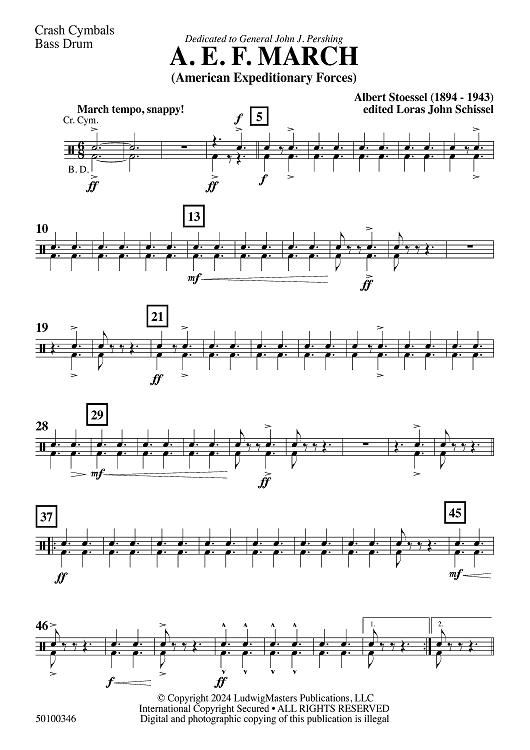 Crash Cymbals
Bass Drum

Dedicated to General John J. Pershing

A. E. F. MARCH
(American Expeditionary Forces)

Albert Stoessel (1894 - 1943)
edited Loras John Schissel

March tempo, snappy!

Cr. Cym.

B. D.

ff

ff

f

5

f

10

13

mf

ff

19

21

ff

28

29

mf

ff

37

ff

45

mf

46

f

ff

1.

2.

© Copyright 2024 LudwigMasters Publications, LLC
International Copyright Secured • ALL RIGHTS RESERVED
Digital and photographic copying of this publication is illegal

50100346